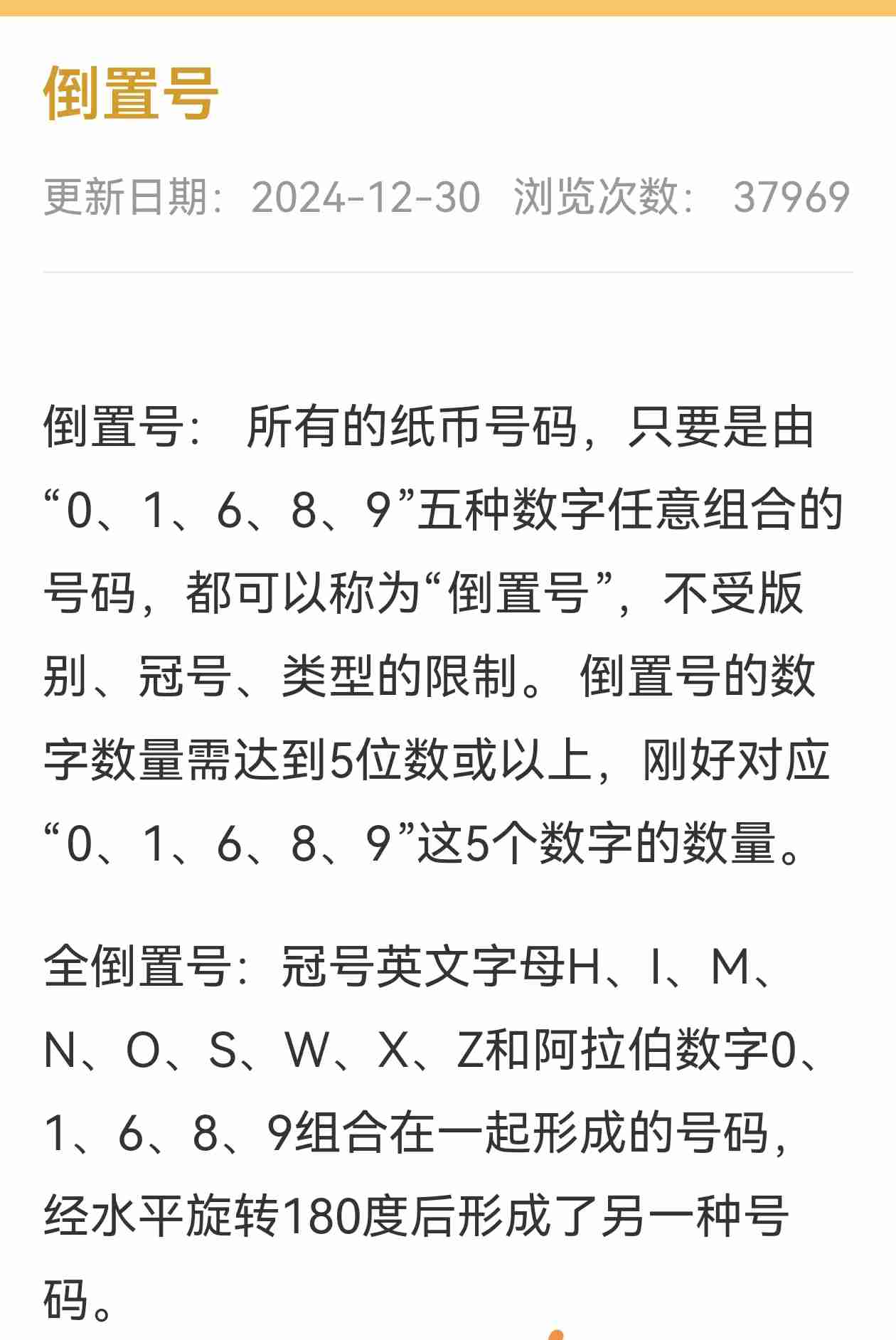 倒置号

更新日期：2024-12-30 浏览次数： 37969

倒置号： 所有的纸币号码，只要是由“0、1、6、8、9”五种数字任意组合的号码，都可以称为“倒置号”，不受版别、冠号、类型的限制。 倒置号的数字数量需达到5位数或以上，刚好对应“0、1、6、8、9”这5个数字的数量。

全倒置号：冠号英文字母H、I、M、N、O、S、W、X、Z和阿拉伯数字0、1、6、8、9组合在一起形成的号码，经水平旋转180度后形成了另一种号码。